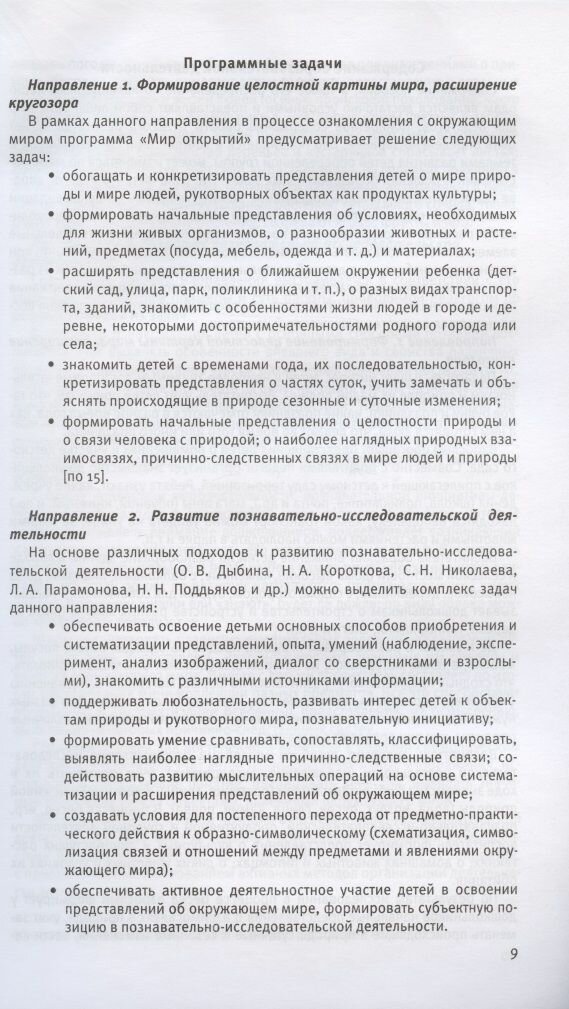 Программные задачи

Направление 1. Формирование целостной картины мира, расширение кругозора

В рамках данного направления в процессе ознакомления с окружающим миром программа «Мир открытий» предусматривает решение следующих задач:

• обогащать и конкретизировать представления детей о мире природы и мире людей, рукотворных объектах как продуктах культуры;

• формировать начальные представления об условиях, необходимых для жизни живых организмов, о разнообразии животных и растений, предметах (посуда, мебель, одежда и т. д.) и материалах;

• расширять представления о ближайшем окружении ребенка (детский сад, улица, парк, поликлиника и т. п.), о разных видах транспорта, зданий, знакомить с особенностями жизни людей в городе и деревне, некоторыми достопримечательностями родного города или села;

• знакомить детей с временами года, их последовательностью, конкретизировать представления о частях суток, учить замечать и объяснять происходящие в природе сезонные и суточные изменения;

• формировать начальные представления о целостности природы и о связи человека с природой; о наиболее наглядных природных взаимосвязях, причинно-следственных связях в мире людей и природы [по 15].

Направление 2. Развитие познавательно-исследовательской деятельности

На основе различных подходов к развитию познавательно-исследовательской деятельности (О. В. Дыбина, Н. А. Короткова, С. Н. Николаева, Л. А. Парамонова, Н. Н. Поддьяков и др.) можно выделить комплекс задач данного направления:

• обеспечивать освоение детьми основных способов приобретения и систематизации представлений, опыта, умений (наблюдение, эксперимент, анализ изображений, диалог со сверстниками и взрослыми), знакомить с различными источниками информации;

• поддерживать любознательность, развивать интерес детей к объектам природы и рукотворного мира, познавательную инициативу;

• формировать умение сравнивать, сопоставлять, классифицировать, выявлять наиболее наглядные причинно-следственные связи; содействовать развитию мыслительных операций на основе систематизации и расширения представлений об окружающем мире;

• создавать условия для постепенного перехода от предметно-практического действия к образно-символическому (схематизация, символизация связей и отношений между предметами и явлениями окружающего мира);

• обеспечивать активное деятельностное участие детей в освоении представлений об окружающем мире, формировать субъектную позицию в познавательно-исследовательской деятельности.

9